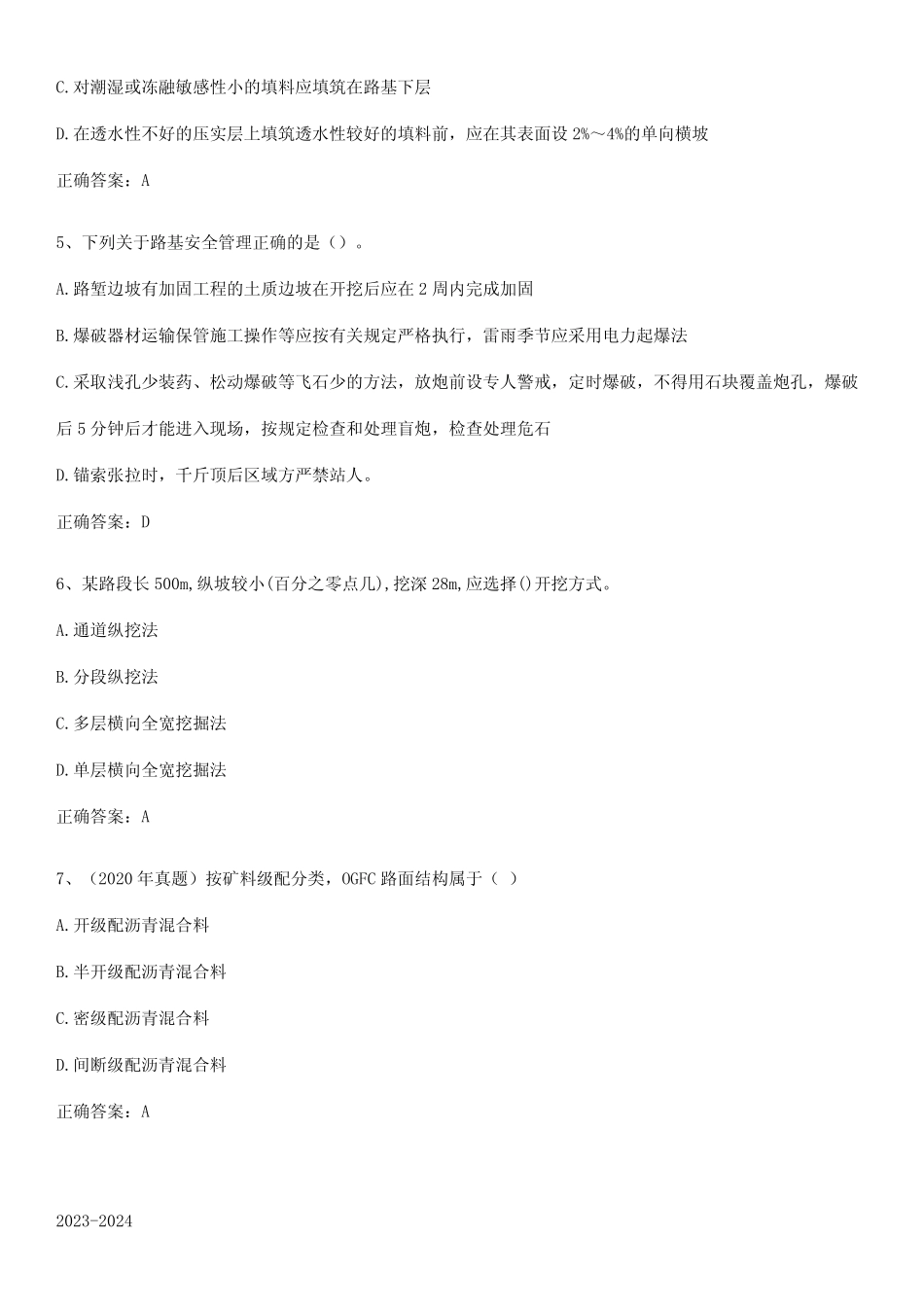 C.对潮湿或冻融敏感性小的填料应填筑在路基下层

D.在透水性不好的压实层上填筑透水性较好的填料前，应在其表面设 2%～4%的单向横坡

正确答案：A

5、下列关于路基安全管理正确的是（）。

A.路堑边坡有加固工程的土质边坡在开挖后应在 2 周内完成加固

B.爆破器材运输保管施工操作等应按有关规定严格执行，雷雨季节应采用电力起爆法

C.采取浅孔少装药、松动爆破等飞石少的方法，放炮前设专人警戒，定时爆破，不得用石块覆盖炮孔，爆破后 5 分钟后才能进入现场，按规定检查和处理盲炮，检查处理危石

D.锚索张拉时，千斤顶后区域方严禁站人。

正确答案：D

6、某路段长 500m,纵坡较小(百分之零点几),挖深 28m,应选择()开挖方式。

A.通道纵挖法

B.分段纵挖法

C.多层横向全宽挖掘法

D.单层横向全宽挖掘法

正确答案：A

7、（2020 年真题）按矿料级配分类，OGFC 路面结构属于（ ）

A.开级配沥青混合料

B.半开级配沥青混合料

C.密级配沥青混合料

D.间断级配沥青混合料

正确答案：A

2023-2024